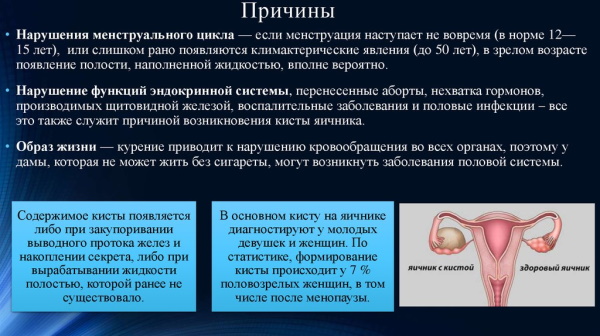 Причины

• **Нарушения менструального цикла** — если менструация наступает не вовремя (в норме 12—15 лет), или слишком рано появляются климактерические явления (до 50 лет), в зрелом возрасте появление полости, наполненной жидкостью, вполне вероятно.

• **Нарушение функций эндокринной системы**, перенесенные аборты, нехватка гормонов, производимых щитовидной железой, воспалительные заболевания и половые инфекции – все это также служит причиной возникновения кисты яичника.

• **Образ жизни** — курение приводит к нарушению кровообращения во всех органах, поэтому у дамы, которая не может жить без сигареты, могут возникнуть заболевания половой системы.

Содержимое кисты появляется либо при закупоривании выводного протока желез и накоплении секрета, либо при вырабатывании жидкости полостью, которой ранее не существовало.

В основном кисту на яичнике диагностируют у молодых девушек и женщин. По статистике, формирование кисты происходит у 7 % половозрелых женщин, в том числе после менопаузы.

яичник с кистой

здоровый яичник